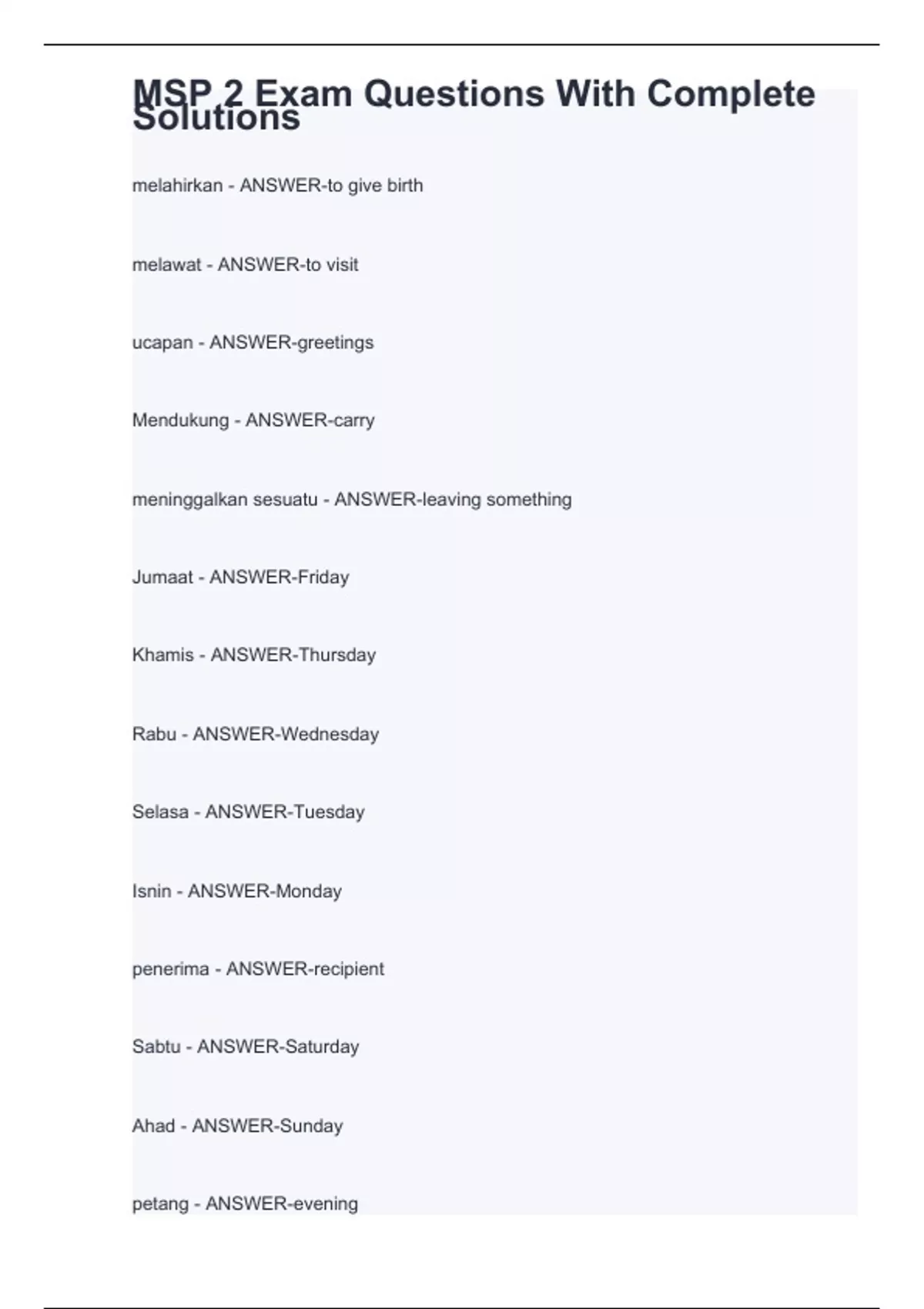 MSP 2 Exam Questions With Complete Solutions

melahirkan - ANSWER-to give birth

melawat - ANSWER-to visit

ucapan - ANSWER-greetings

Mendukung - ANSWER-carry

meninggalkan sesuatu - ANSWER-leaving something

Jumaat - ANSWER-Friday

Khamis - ANSWER-Thursday

Rabu - ANSWER-Wednesday

Selasa - ANSWER-Tuesday

Isnin - ANSWER-Monday

penerima - ANSWER-recipient

Sabtu - ANSWER-Saturday

Ahad - ANSWER-Sunday

petang - ANSWER-evening